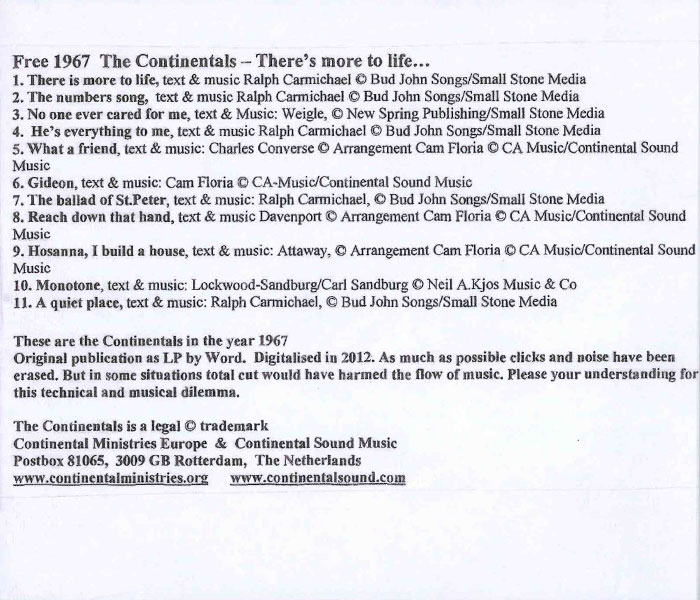 Free 1967 The Continentals – There's more to life…
1. There is more to life, text & music Ralph Carmichael © Bud John Songs/Small Stone Media
2. The numbers song, text & music Ralph Carmichael © Bud John Songs/Small Stone Media
3. No one ever cared for me, text & Music: Weigle, © New Spring Publishing/Small Stone Media
4. He's everything to me, text & music Ralph Carmichael © Bud John Songs/Small Stone Media
5. What a friend, text & music: Charles Converse © Arrangement Cam Floria © CA Music/Continental Sound Music
6. Gideon, text & music: Cam Floria © CA-Music/Continental Sound Music
7. The ballad of St.Peter, text & music: Ralph Carmichael, © Bud John Songs/Small Stone Media
8. Reach down that hand, text & music Davenport © Arrangement Cam Floria © CA Music/Continental Sound Music
9. Hosanna, I build a house, text & music: Attaway, © Arrangement Cam Floria © CA Music/Continental Sound Music
10. Monotone, text & music: Lockwood-Sandburg/Carl Sandburg © Neil A.Kjos Music & Co
11. A quiet place, text & music: Ralph Carmichael, © Bud John Songs/Small Stone Media

These are the Continentals in the year 1967
Original publication as LP by Word. Digitalised in 2012. As much as possible clicks and noise have been erased. But in some situations total cut would have harmed the flow of music. Please your understanding for this technical and musical dilemma.

The Continentals is a legal © trademark
Continental Ministries Europe & Continental Sound Music
Postbox 81065, 3009 GB Rotterdam, The Netherlands
www.continentalministries.org www.continentalsound.com